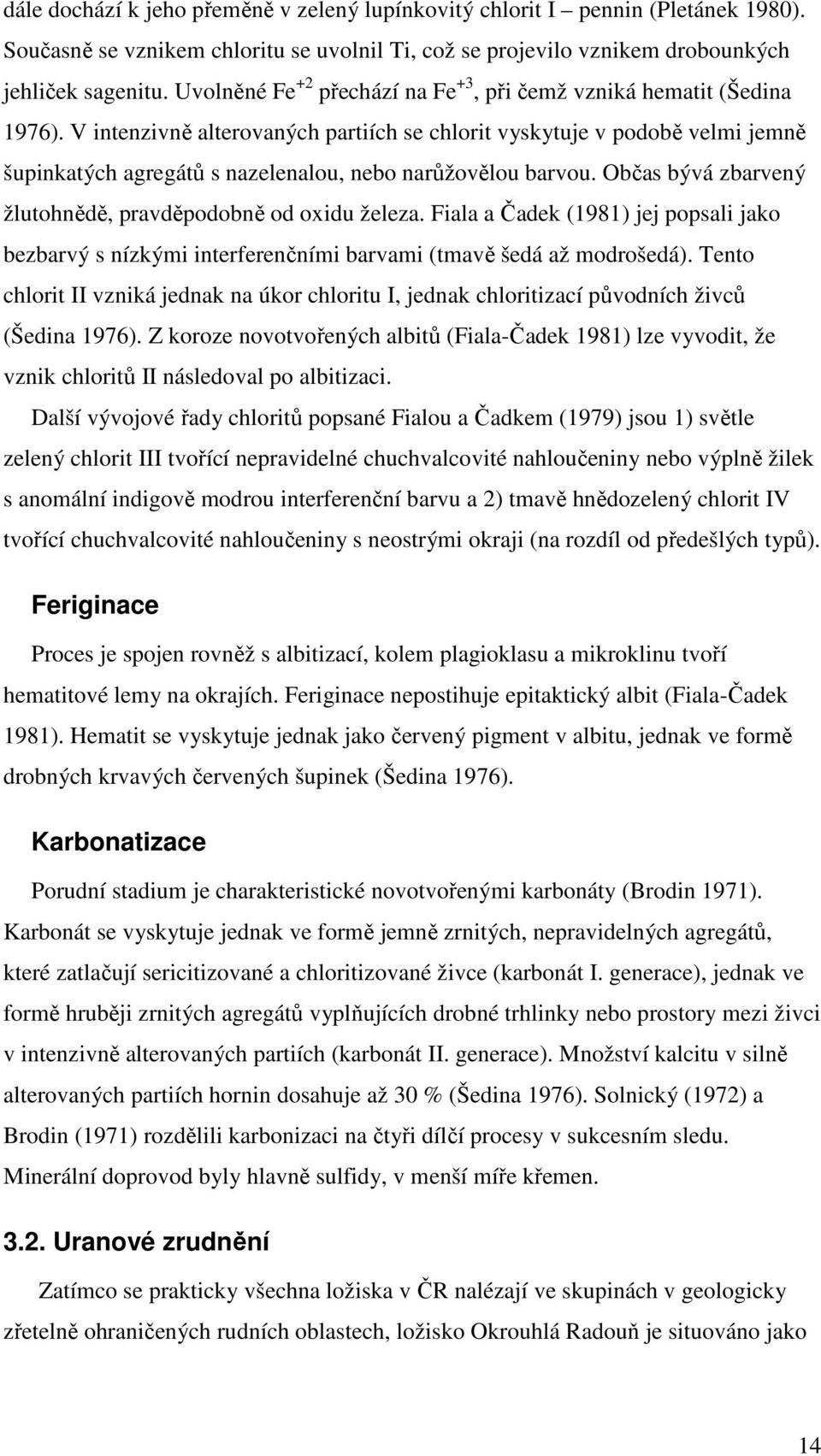 dále dochází k jeho přeměně v zelený lupínkovitý chlorit I – pennin (Pletánek 1980). Současně se vznikem chloritu se uvolnil Ti, což se projevilo vznikem drobounkých jehliček sagenitu. Uvolněné $Fe^{+2}$ přechází na $Fe^{+3}$, při čemž vzniká hematit (Šedina 1976). V intenzivně alterovaných partiích se chlorit vyskytuje v podobě velmi jemně šupinkatých agregátů s nazelenalou, nebo narůžovělou barvou. Občas bývá zbarvený žlutohnědě, pravděpodobně od oxidu železa. Fiala a Čadek (1981) jej popsali jako bezbarvý s nízkými interferenčními barvami (tmavě šedá až modrošedá). Tento chlorit II vzniká jednak na úkor chloritu I, jednak chloritizací původních živců (Šedina 1976). Z koroze novotvořených albitů (Fiala-Čadek 1981) lze vyvodit, že vznik chloritů II následoval po albitizaci.

Další vývojové řady chloritů popsané Fialou a Čadkem (1979) jsou 1) světle zelený chlorit III tvořící nepravidelné chuchvalcovité nahloučeniny nebo výplně žilek s anomální indigově modrou interferenční barvu a 2) tmavě hnědozelený chlorit IV tvořící chuchvalcovité nahloučeniny s neostrými okraji (na rozdíl od předešlých typů).

Feriginace

Proces je spojen rovněž s albitizací, kolem plagioklasu a mikroklinu tvoří hematitové lemy na okrajích. Feriginace nepostihuje epitaktický albit (Fiala-Čadek 1981). Hematit se vyskytuje jednak jako červený pigment v albitu, jednak ve formě drobných krvavých červených šupinek (Šedina 1976).

Karbonatizace

Porudní stadium je charakteristické novotvořenými karbonáty (Brodin 1971). Karbonát se vyskytuje jednak ve formě jemně zrnitých, nepravidelných agregátů, které zatlačují sericitizované a chloritizované živce (karbonát I. generace), jednak ve formě hruběji zrnitých agregátů vyplňujících drobné trhlinky nebo prostory mezi živci v intenzivně alterovaných partiích (karbonát II. generace). Množství kalcitu v silně alterovaných partiích hornin dosahuje až 30 % (Šedina 1976). Solnický (1972) a Brodin (1971) rozdělili karbonizaci na čtyři dílčí procesy v sukcesním sledu. Minerální doprovod byly hlavně sulfidy, v menší míře křemen.

3.2. Uranové zrudnění

Zatímco se prakticky všechna ložiska v ČR nalézají ve skupinách v geologicky zřetelně ohraničených rudních oblastech, ložisko Okrouhlá Radouň je situováno jako

14